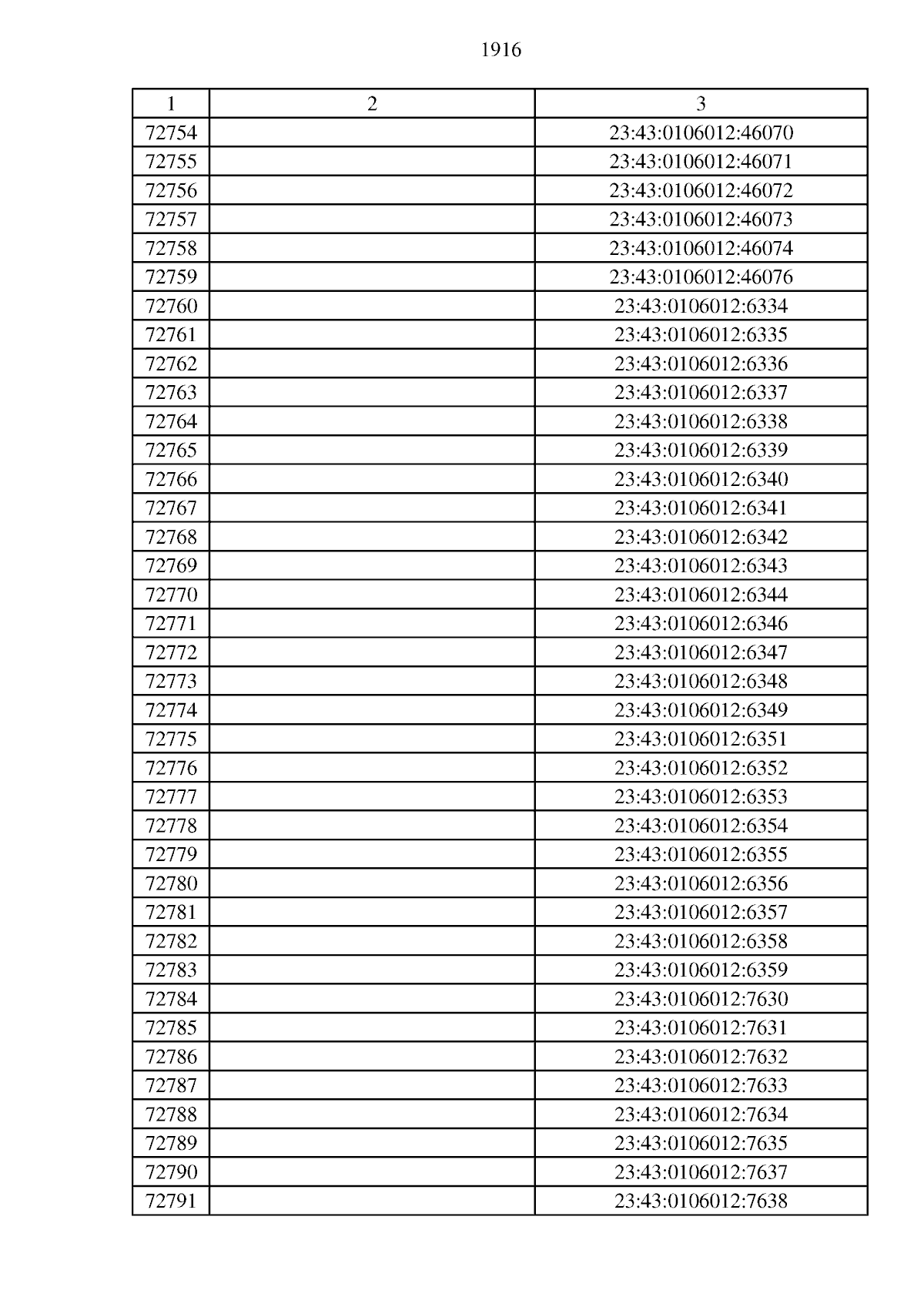 1916

| 1 | 2 | 3 |
|---|---|---|
| 72754 | | 23:43:0106012:46070 |
| 72755 | | 23:43:0106012:46071 |
| 72756 | | 23:43:0106012:46072 |
| 72757 | | 23:43:0106012:46073 |
| 72758 | | 23:43:0106012:46074 |
| 72759 | | 23:43:0106012:46076 |
| 72760 | | 23:43:0106012:6334 |
| 72761 | | 23:43:0106012:6335 |
| 72762 | | 23:43:0106012:6336 |
| 72763 | | 23:43:0106012:6337 |
| 72764 | | 23:43:0106012:6338 |
| 72765 | | 23:43:0106012:6339 |
| 72766 | | 23:43:0106012:6340 |
| 72767 | | 23:43:0106012:6341 |
| 72768 | | 23:43:0106012:6342 |
| 72769 | | 23:43:0106012:6343 |
| 72770 | | 23:43:0106012:6344 |
| 72771 | | 23:43:0106012:6346 |
| 72772 | | 23:43:0106012:6347 |
| 72773 | | 23:43:0106012:6348 |
| 72774 | | 23:43:0106012:6349 |
| 72775 | | 23:43:0106012:6351 |
| 72776 | | 23:43:0106012:6352 |
| 72777 | | 23:43:0106012:6353 |
| 72778 | | 23:43:0106012:6354 |
| 72779 | | 23:43:0106012:6355 |
| 72780 | | 23:43:0106012:6356 |
| 72781 | | 23:43:0106012:6357 |
| 72782 | | 23:43:0106012:6358 |
| 72783 | | 23:43:0106012:6359 |
| 72784 | | 23:43:0106012:7630 |
| 72785 | | 23:43:0106012:7631 |
| 72786 | | 23:43:0106012:7632 |
| 72787 | | 23:43:0106012:7633 |
| 72788 | | 23:43:0106012:7634 |
| 72789 | | 23:43:0106012:7635 |
| 72790 | | 23:43:0106012:7637 |
| 72791 | | 23:43:0106012:7638 |